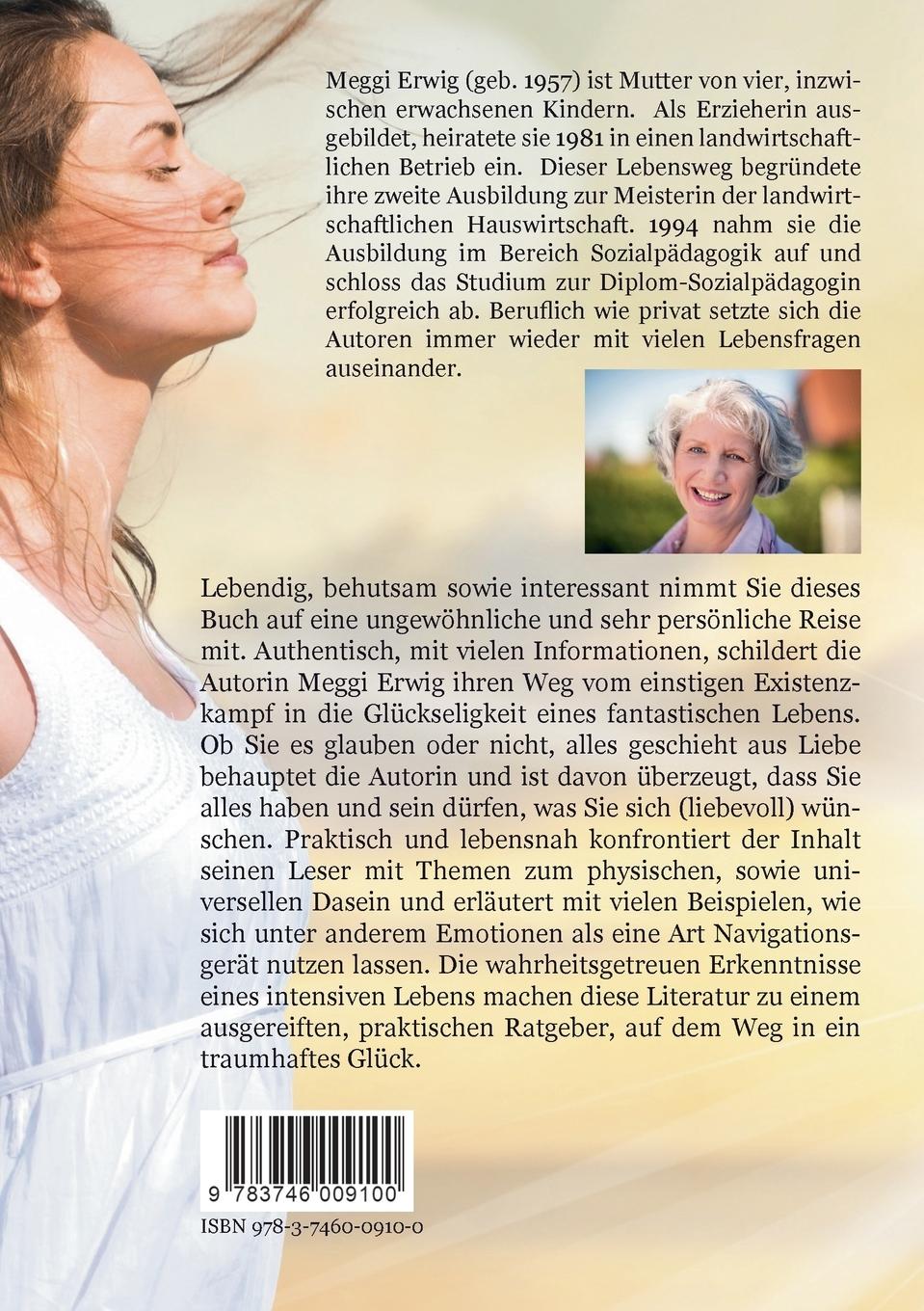 Meggi Erwig (geb. 1957) ist Mutter von vier, inzwischen erwachsenen Kindern. Als Erzieherin ausgebildet, heiratete sie 1981 in einen landwirtschaftlichen Betrieb ein. Dieser Lebensweg begründete ihre zweite Ausbildung zur Meisterin der landwirtschaftlichen Hauswirtschaft. 1994 nahm sie die Ausbildung im Bereich Sozialpädagogik auf und schloss das Studium zur Diplom-Sozialpädagogin erfolgreich ab. Beruflich wie privat setzte sich die Autoren immer wieder mit vielen Lebensfragen auseinander.

Lebendig, behutsam sowie interessant nimmt Sie dieses Buch auf eine ungewöhnliche und sehr persönliche Reise mit. Authentisch, mit vielen Informationen, schildert die Autorin Meggi Erwig ihren Weg vom einstigen Existenzkampf in die Glückseligkeit eines fantastischen Lebens. Ob Sie es glauben oder nicht, alles geschieht aus Liebe behauptet die Autorin und ist davon überzeugt, dass Sie alles haben und sein dürfen, was Sie sich (liebevoll) wünschen. Praktisch und lebensnah konfrontiert der Inhalt seinen Leser mit Themen zum physischen, sowie universellen Dasein und erläutert mit vielen Beispielen, wie sich unter anderem Emotionen als eine Art Navigationsgerät nutzen lassen. Die wahrheitsgetreuen Erkenntnisse eines intensiven Lebens machen diese Literatur zu einem ausgereiften, praktischen Ratgeber, auf dem Weg in ein traumhaftes Glück.

9 783746 009100

ISBN 978-3-7460-0910-0